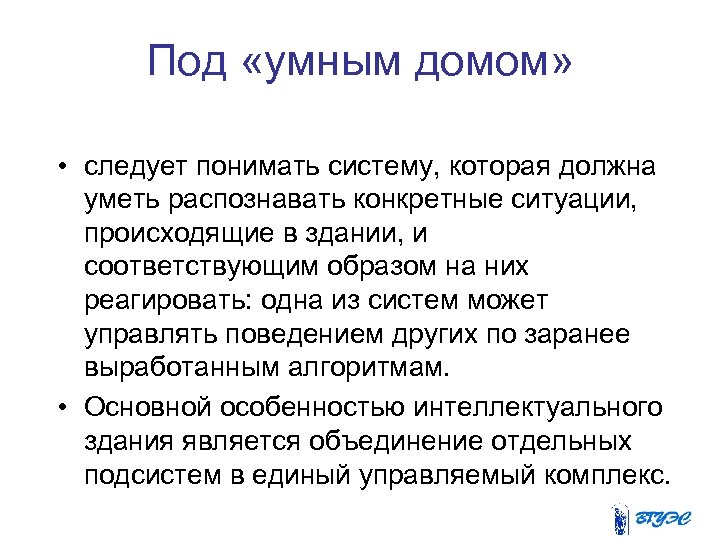 Под «умным домом»

• следует понимать систему, которая должна уметь распознавать конкретные ситуации, происходящие в здании, и соответствующим образом на них реагировать: одна из систем может управлять поведением других по заранее выработанным алгоритмам.

• Основной особенностью интеллектуального здания является объединение отдельных подсистем в единый управляемый комплекс.

ВГУЭС